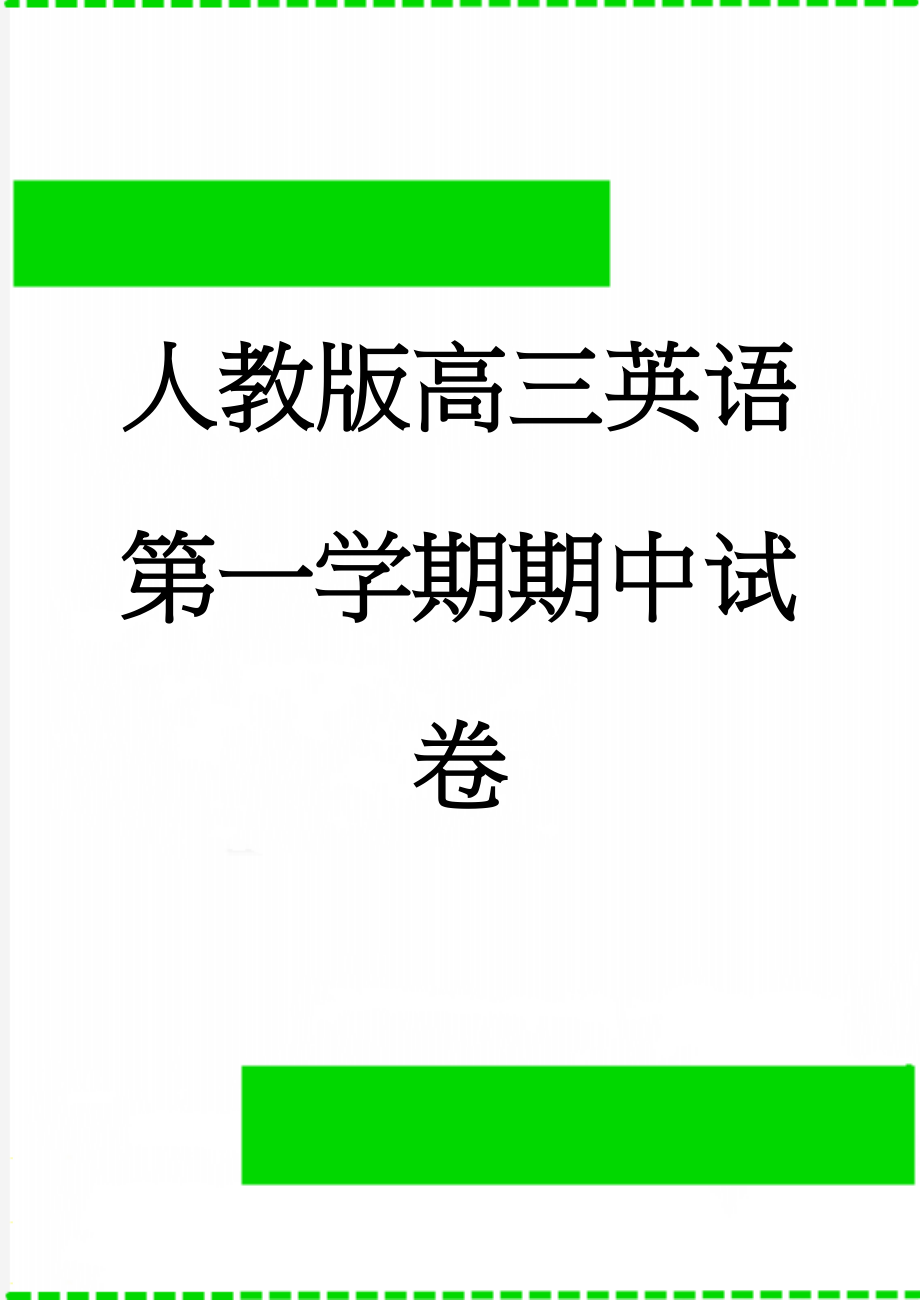 人教版高三英语第一学期期中试卷